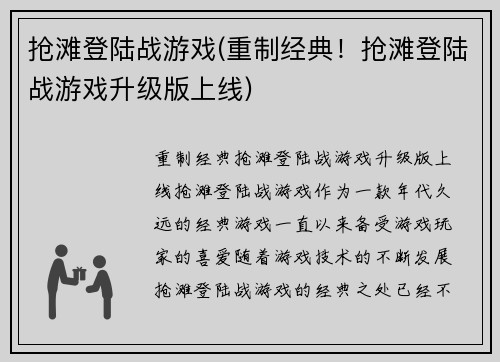 抢滩登陆战游戏(重制经典！抢滩登陆战游戏升级版上线)

重制经典抢滩登陆战游戏升级版上线抢滩登陆战游戏作为一款年代久远的经典游戏一直以来备受游戏玩家的喜爱随着游戏技术的不断发展抢滩登陆战游戏的经典之处已经不